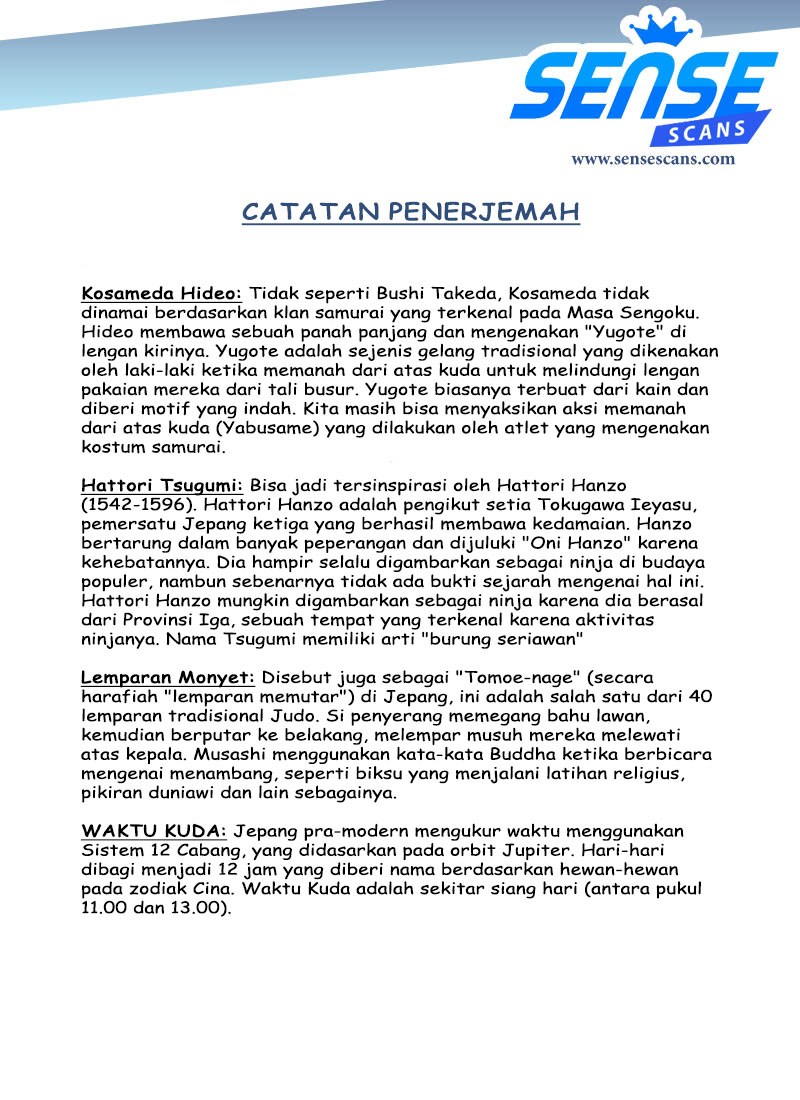 SENSE SCANS
www.sensescans.com

CATATAN PENERJEMAH

Kosameda Hideo: Tidak seperti Bushi Takeda, Kosameda tidak dinamai berdasarkan klan samurai yang terkenal pada Masa Sengoku. Hideo membawa sebuah panah panjang dan mengenakan "Yugote" di lengan kirinya. Yugote adalah sejenis gelang tradisional yang dikenakan oleh laki-laki ketika memanah dari atas kuda untuk melindungi lengan pakaian mereka dari tali busur. Yugote biasanya terbuat dari kain dan diberi motif yang indah. Kita masih bisa menyaksikan aksi memanah dari atas kuda (Yabusame) yang dilakukan oleh atlet yang mengenakan kostum samurai.

Hattori Tsugumi: Bisa jadi tersinspirasi oleh Hattori Hanzo (1542-1596). Hattori Hanzo adalah pengikut setia Tokugawa Ieyasu, pemersatu Jepang ketiga yang berhasil membawa kedamaian. Hanzo bertarung dalam banyak peperangan dan dijuluki "Oni Hanzo" karena kehebatannya. Dia hampir selalu digambarkan sebagai ninja di budaya populer, nambun sebenarnya tidak ada bukti sejarah mengenai hal ini. Hattori Hanzo mungkin digambarkan sebagai ninja karena dia berasal dari Provinsi Iga, sebuah tempat yang terkenal karena aktivitas ninjanya. Nama Tsugumi memiliki arti "burung seriawan"

Lemparan Monyet: Disebut juga sebagai "Tomoe-nage" (secara harafiah "lemparan memutar") di Jepang, ini adalah salah satu dari 40 lemparan tradisional Judo. Si penyerang memegang bahu lawan, kemudian berputar ke belakang, melempar musuh mereka melewati atas kepala. Musashi menggunakan kata-kata Buddha ketika berbicara mengenai menambang, seperti biksu yang menjalani latihan religius, pikiran duniawi dan lain sebagainya.

WAKTU KUDA: Jepang pra-modern mengukur waktu menggunakan Sistem 12 Cabang, yang didasarkan pada orbit Jupiter. Hari-hari dibagi menjadi 12 jam yang diberi nama berdasarkan hewan-hewan pada zodiak Cina. Waktu Kuda adalah sekitar siang hari (antara pukul 11.00 dan 13.00).